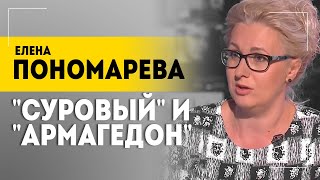 ЕЛЕНА
ПОНОМАРЕВА

"СУРОВЫЙ" И "АРМАГЕДОН"